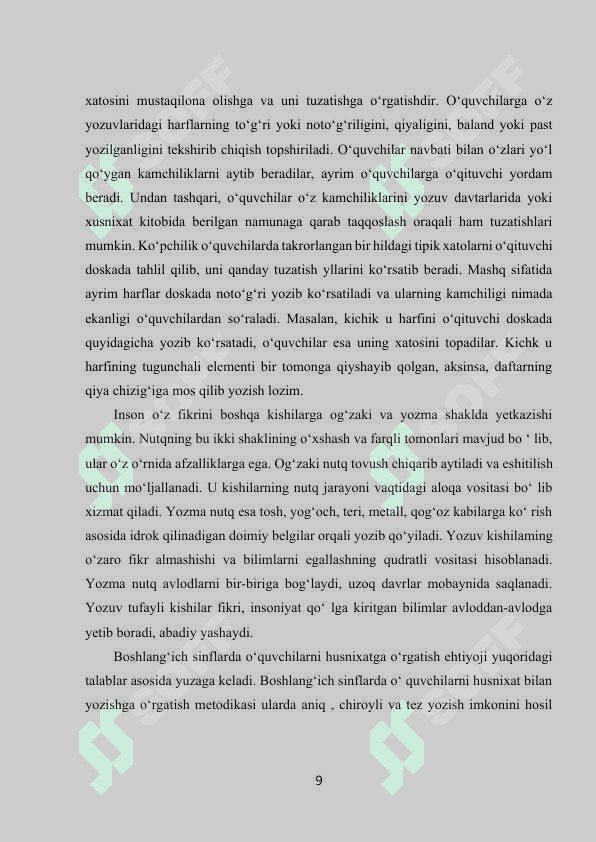 xatosini mustaqilona olishga va uni tuzatishga o‘rgatishdir. O‘quvchilarga o‘z yozuvlaridagi harflarning to‘g‘ri yoki noto‘g‘riligini, qiyaligini, baland yoki past yozilganligini tekshirib chiqish topshiriladi. O‘quvchilar navbati bilan o‘zlari yo‘l qo‘ygan kamchiliklarni aytib beradilar, ayrim o‘quvchilarga o‘qituvchi yordam beradi. Undan tashqari, o‘quvchilar o‘z kamchiliklarini yozuv davtarlarida yoki xusnixat kitobida berilgan namunaga qarab taqqoslash oraqali ham tuzatishlari mumkin. Ko‘pchilik o‘quvchilarda takrorlangan bir hildagi tipik xatolarni o‘qituvchi doskada tahlil qilib, uni qanday tuzatish yllarini ko‘rsatib beradi. Mashq sifatida ayrim harflar doskada noto‘g‘ri yozib ko‘rsatiladi va ularning kamchiligi nimada ekanligi o‘quvchilardan so‘raladi. Masalan, kichik u harfini o‘qituvchi doskada quyidagicha yozib ko‘rsatadi, o‘quvchilar esa uning xatosini topadilar. Kichk u harfining tugunchali elementi bir tomonga qiyshayib qolgan, aksinsa, daftarning qiya chizig‘iga mos qilib yozish lozim.

Inson o‘z fikrini boshqa kishilarga og‘zaki va yozma shaklda yetkazishi mumkin. Nutqning bu ikki shaklining o‘xshash va farqli tomonlari mavjud bo ‘ lib, ular o‘z o‘rnida afzalliklarga ega. Og‘zaki nutq tovush chiqarib aytiladi va eshitilish uchun mo‘ljallanadi. U kishilarning nutq jarayoni vaqtidagi aloqa vositasi bo‘ lib xizmat qiladi. Yozma nutq esa tosh, yog‘och, teri, metall, qog‘oz kabilarga ko‘ rish asosida idrok qilinadigan doimiy belgilar orqali yozib qo‘yiladi. Yozuv kishilaming o‘zaro fikr almashishi va bilimlarni egallashning qudratli vositasi hisoblanadi. Yozma nutq avlodlarni bir-biriga bog‘laydi, uzoq davrlar mobaynida saqlanadi. Yozuv tufayli kishilar fikri, insoniyat qo‘ lga kiritgan bilimlar avloddan-avlodga yetib boradi, abadiy yashaydi.

Boshlang‘ich sinflarda o‘quvchilarni husnixatga o‘rgatish ehtiyoji yuqoridagi talablar asosida yuzaga keladi. Boshlang‘ich sinflarda o‘ quvchilarni husnixat bilan yozishga o‘rgatish metodikasi ularda aniq , chiroyli va tez yozish imkonini hosil

9